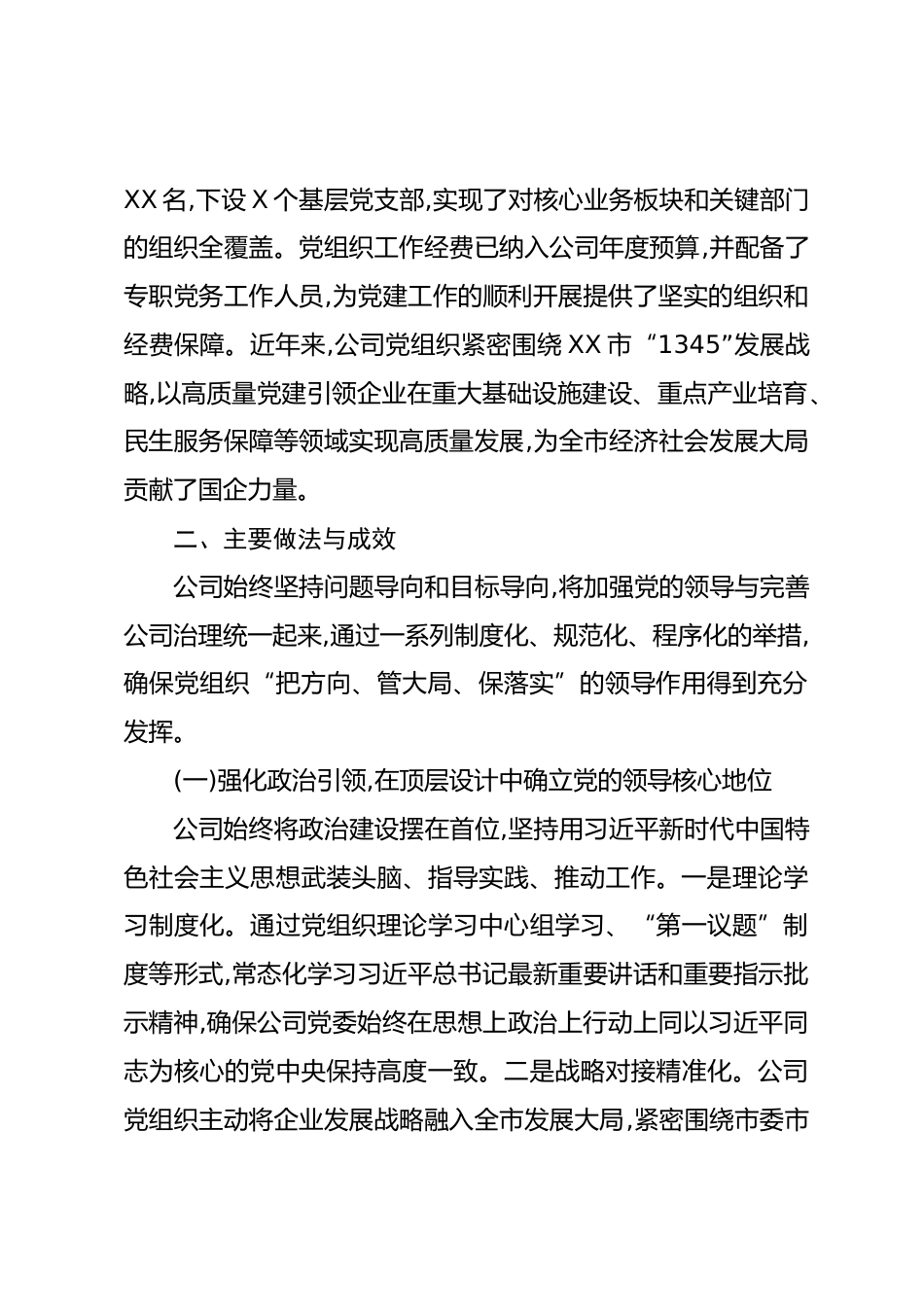 XX名,下设X个基层党支部,实现了对核心业务板块和关键部门的组织全覆盖。党组织工作经费已纳入公司年度预算,并配备了专职党务工作人员,为党建工作的顺利开展提供了坚实的组织和经费保障。近年来,公司党组织紧密围绕XX市“1345”发展战略,以高质量党建引领企业在重大基础设施建设、重点产业培育、民生服务保障等领域实现高质量发展,为全市经济社会发展大局贡献了国企力量。

二、主要做法与成效

公司始终坚持问题导向和目标导向,将加强党的领导与完善公司治理统一起来,通过一系列制度化、规范化、程序化的举措,确保党组织“把方向、管大局、保落实”的领导作用得到充分发挥。

(一)强化政治引领,在顶层设计中确立党的领导核心地位

公司始终将政治建设摆在首位,坚持用习近平新时代中国特色社会主义思想武装头脑、指导实践、推动工作。一是理论学习制度化。通过党组织理论学习中心组学习、“第一议题”制度等形式,常态化学习习近平总书记最新重要讲话和重要指示批示精神,确保公司党委始终在思想上政治上行动上同以习近平同志为核心的党中央保持高度一致。二是战略对接精准化。公司党组织主动将企业发展战略融入全市发展大局,紧密围绕市委市